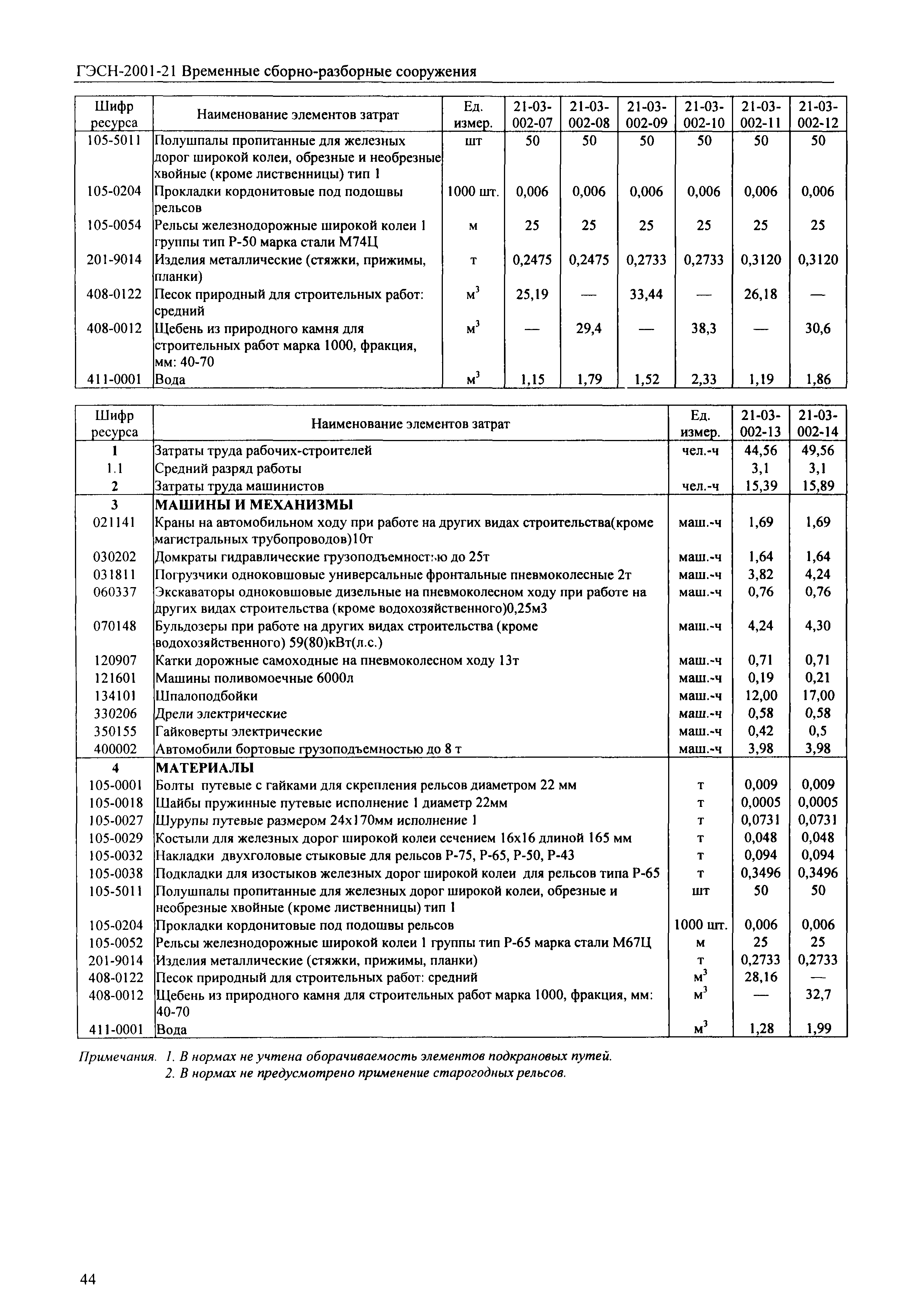 ГЭСН-2001-21 Временные сборно-разборные сооружения

| Шифр ресурса | Наименование элементов затрат | Ед. измер. | 21-03-002-07 | 21-03-002-08 | 21-03-002-09 | 21-03-002-10 | 21-03-002-11 | 21-03-002-12 |
|---|---|---|---|---|---|---|---|---|
| 105-5011 | Полушпалы пропитанные для железных дорог широкой колеи, обрезные и необрезные хвойные (кроме лиственницы) тип 1 | шт | 50 | 50 | 50 | 50 | 50 | 50 |
| 105-0204 | Прокладки кордонитовые под подошвы рельсов | 1000 шт. | 0,006 | 0,006 | 0,006 | 0,006 | 0,006 | 0,006 |
| 105-0054 | Рельсы железнодорожные широкой колеи 1 группы тип Р-50 марка стали М74Ц | м | 25 | 25 | 25 | 25 | 25 | 25 |
| 201-9014 | Изделия металлические (стяжки, прижимы, планки) | т | 0,2475 | 0,2475 | 0,2733 | 0,2733 | 0,3120 | 0,3120 |
| 408-0122 | Песок природный для строительных работ: средний | $м^3$ | 25,19 | — | 33,44 | — | 26,18 | — |
| 408-0012 | Щебень из природного камня для строительных работ марка 1000, фракция, мм: 40-70 | $м^3$ | — | 29,4 | — | 38,3 | — | 30,6 |
| 411-0001 | Вода | $м^3$ | 1,15 | 1,79 | 1,52 | 2,33 | 1,19 | 1,86 |

| Шифр ресурса | Наименование элементов затрат | Ед. измер. | 21-03-002-13 | 21-03-002-14 |
|---|---|---|---|---|
| 1 | Затраты труда рабочих-строителей | чел.-ч | 44,56 | 49,56 |
| 1.1 | Средний разряд работы | | 3,1 | 3,1 |
| 2 | Затраты труда машинистов | чел.-ч | 15,39 | 15,89 |
| 3 | МАШИНЫ И МЕХАНИЗМЫ | | | |
| 021141 | Краны на автомобильном ходу при работе на других видах строительства(кроме магистральных трубопроводов)10т | маш.-ч | 1,69 | 1,69 |
| 030202 | Домкраты гидравлические грузоподъемностью до 25т | маш.-ч | 1,64 | 1,64 |
| 031811 | Погрузчики одноковшовые универсальные фронтальные пневмоколесные 2т | маш.-ч | 3,82 | 4,24 |
| 060337 | Экскаваторы одноковшовые дизельные на пневмоколесном ходу при работе на других видах строительства (кроме водохозяйственного)0,25м3 | маш.-ч | 0,76 | 0,76 |
| 070148 | Бульдозеры при работе на других видах строительства (кроме водохозяйственного) 59(80)кВт(л.с.) | маш.-ч | 4,24 | 4,30 |
| 120907 | Катки дорожные самоходные на пневмоколесном ходу 13т | маш.-ч | 0,71 | 0,71 |
| 121601 | Машины поливомоечные 6000л | маш.-ч | 0,19 | 0,21 |
| 134101 | Шпалоподбойки | маш.-ч | 12,00 | 17,00 |
| 330206 | Дрели электрические | маш.-ч | 0,58 | 0,58 |
| 350155 | Гайковерты электрические | маш.-ч | 0,42 | 0,5 |
| 400002 | Автомобили бортовые грузоподъемностью до 8 т | маш.-ч | 3,98 | 3,98 |
| 4 | МАТЕРИАЛЫ | | | |
| 105-0001 | Болты путевые с гайками для скрепления рельсов диаметром 22 мм | т | 0,009 | 0,009 |
| 105-0018 | Шайбы пружинные путевые исполнение 1 диаметр 22мм | т | 0,0005 | 0,0005 |
| 105-0027 | Шурупы путевые размером 24х170мм исполнение 1 | т | 0,0731 | 0,0731 |
| 105-0029 | Костыли для железных дорог широкой колеи сечением 16х16 длиной 165 мм | т | 0,048 | 0,048 |
| 105-0032 | Накладки двухголовые стыковые для рельсов Р-75, Р-65, Р-50, Р-43 | т | 0,094 | 0,094 |
| 105-0038 | Подкладки для изостыков железных дорог широкой колеи для рельсов типа Р-65 | т | 0,3496 | 0,3496 |
| 105-5011 | Полушпалы пропитанные для железных дорог широкой колеи, обрезные и необрезные хвойные (кроме лиственницы) тип 1 | шт | 50 | 50 |
| 105-0204 | Прокладки кордонитовые под подошвы рельсов | 1000 шт. | 0,006 | 0,006 |
| 105-0052 | Рельсы железнодорожные широкой колеи 1 группы тип Р-65 марка стали М67Ц | м | 25 | 25 |
| 201-9014 | Изделия металлические (стяжки, прижимы, планки) | т | 0,2733 | 0,2733 |
| 408-0122 | Песок природный для строительных работ: средний | $м^3$ | 28,16 | — |
| 408-0012 | Щебень из природного камня для строительных работ марка 1000, фракция, мм: 40-70 | $м^3$ | — | 32,7 |
| 411-0001 | Вода | $м^3$ | 1,28 | 1,99 |

Примечания. 1. В нормах не учтена оборачиваемость элементов подкрановых путей.
2. В нормах не предусмотрено применение старогодных рельсов.

44